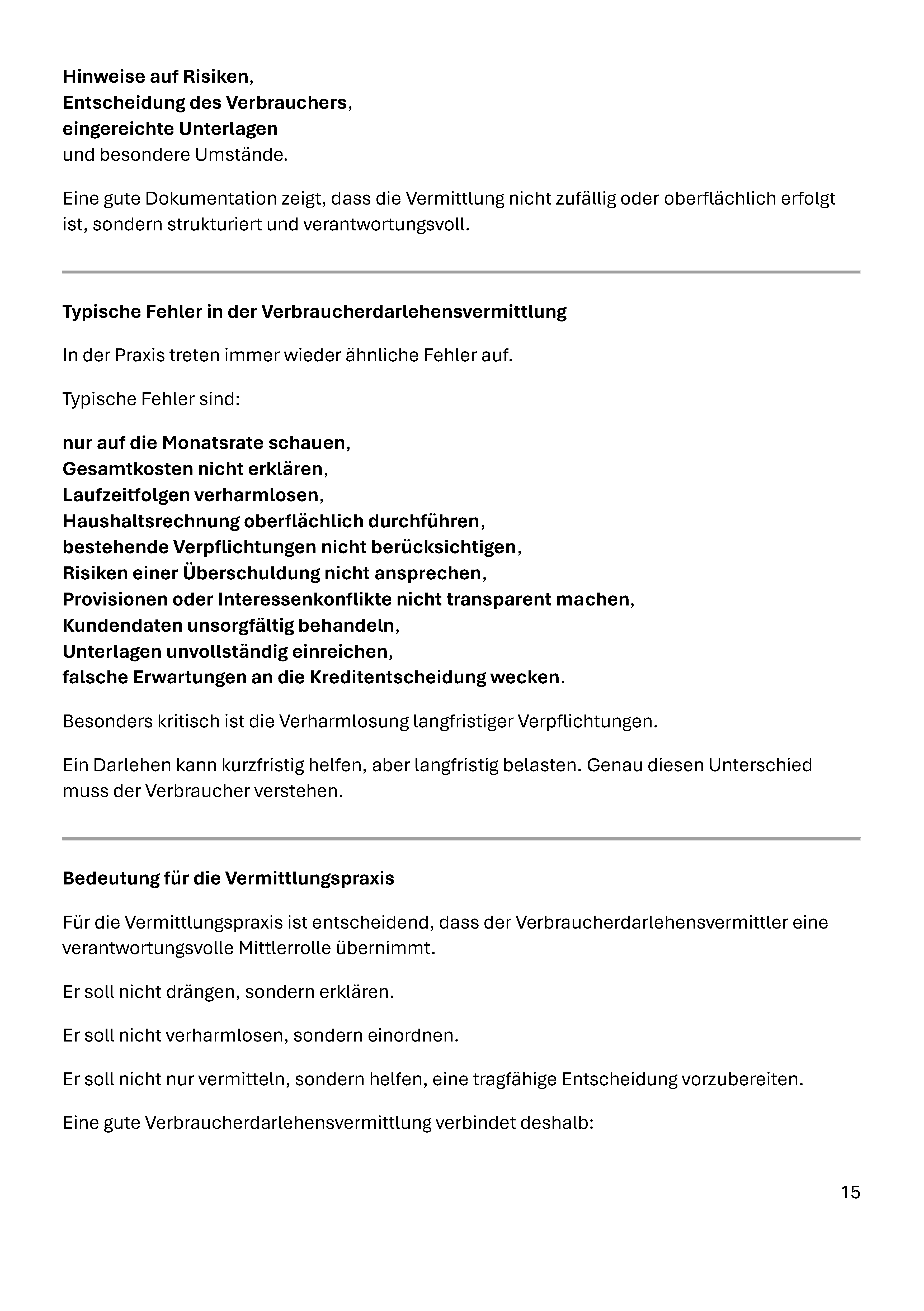 Hinweise auf Risiken,
Entscheidung des Verbrauchers,
eingereichte Unterlagen
und besondere Umstände.

Eine gute Dokumentation zeigt, dass die Vermittlung nicht zufällig oder oberflächlich erfolgt ist, sondern strukturiert und verantwortungsvoll.

Typische Fehler in der Verbraucherdarlehensvermittlung

In der Praxis treten immer wieder ähnliche Fehler auf.

Typische Fehler sind:

nur auf die Monatsrate schauen,
Gesamtkosten nicht erklären,
Laufzeitfolgen verharmlosen,
Haushaltsrechnung oberflächlich durchführen,
bestehende Verpflichtungen nicht berücksichtigen,
Risiken einer Überschuldung nicht ansprechen,
Provisionen oder Interessenkonflikte nicht transparent machen,
Kundendaten unsorgfältig behandeln,
Unterlagen unvollständig einreichen,
falsche Erwartungen an die Kreditentscheidung wecken.

Besonders kritisch ist die Verharmlosung langfristiger Verpflichtungen.

Ein Darlehen kann kurzfristig helfen, aber langfristig belasten. Genau diesen Unterschied muss der Verbraucher verstehen.

Bedeutung für die Vermittlungspraxis

Für die Vermittlungspraxis ist entscheidend, dass der Verbraucherdarlehensvermittler eine verantwortungsvolle Mittlerrolle übernimmt.

Er soll nicht drängen, sondern erklären.

Er soll nicht verharmlosen, sondern einordnen.

Er soll nicht nur vermitteln, sondern helfen, eine tragfähige Entscheidung vorzubereiten.

Eine gute Verbraucherdarlehensvermittlung verbindet deshalb:

15